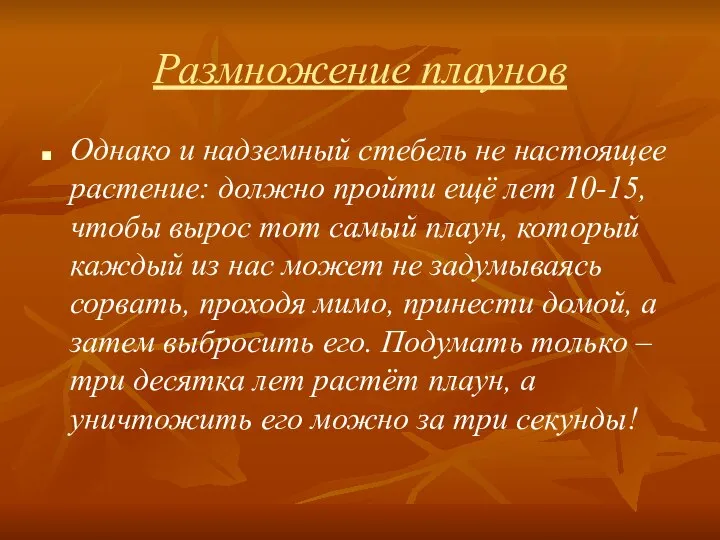 Размножение плаунов

Однако и надземный стебель не настоящее растение: должно пройти ещё лет 10-15, чтобы вырос тот самый плаун, который каждый из нас может не задумываясь сорвать, проходя мимо, принести домой, а затем выбросить его. Подумать только – три десятка лет растёт плаун, а уничтожить его можно за три секунды!